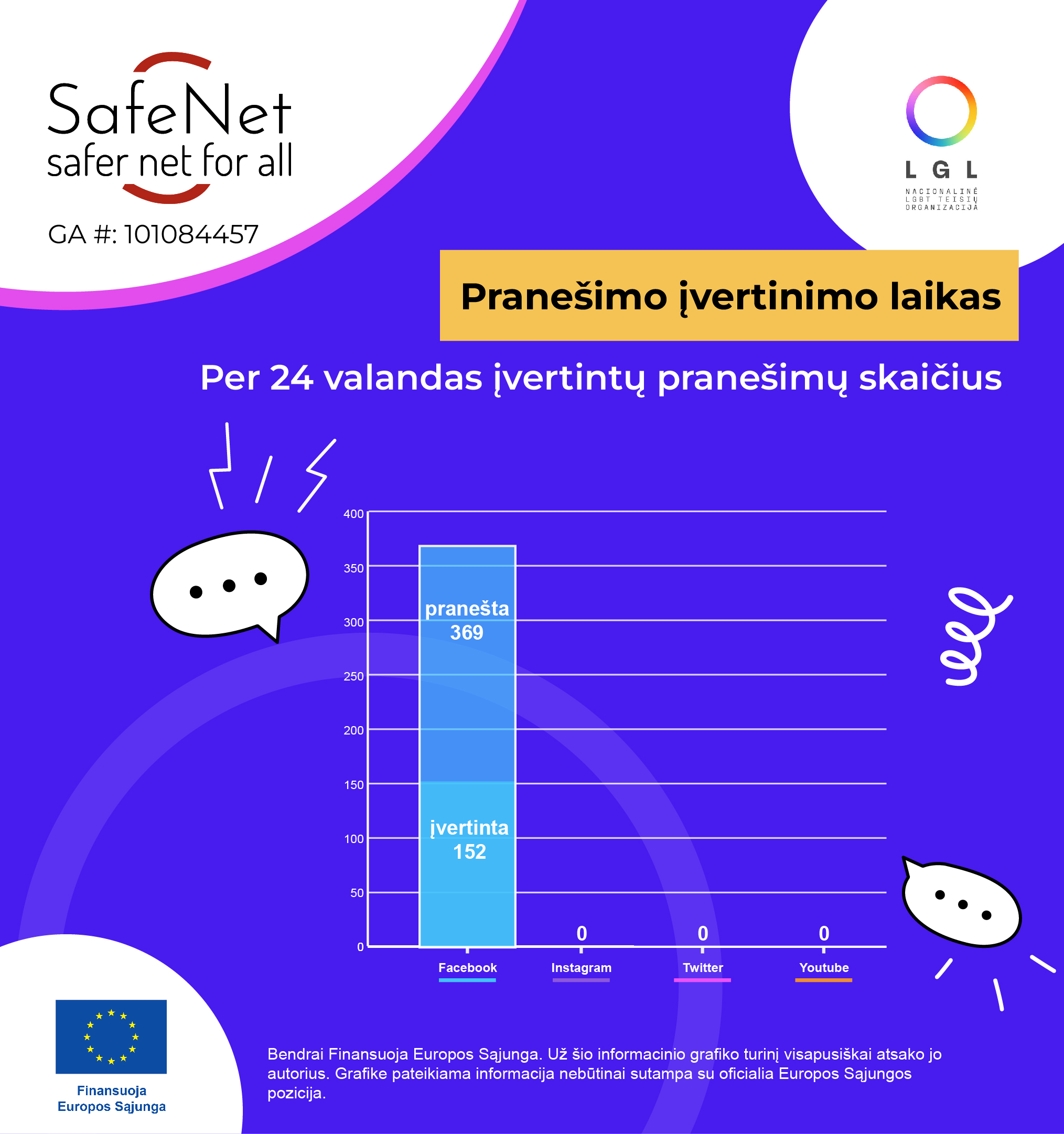 SafeNet
safer net for all

GA #: 101084457

LGL
NACIONALINĖ LGBT TEISIŲ ORGANIZACIJA

Pranešimo įvertinimo laikas

Per 24 valandas įvertintų pranešimų skaičius

400
350
300
250
200
150
100
50
0

pranešta 369
įvertinta 152
0
0
0

Facebook
Instagram
Twitter
Youtube

Finansuoja Europos Sąjunga

Bendrai Finansuoja Europos Sąjunga. Už šio informacinio grafiko turinį visapusiškai atsako jo autorius. Grafike pateikiama informacija nebūtinai sutampa su oficialia Europos Sąjungos pozicija.